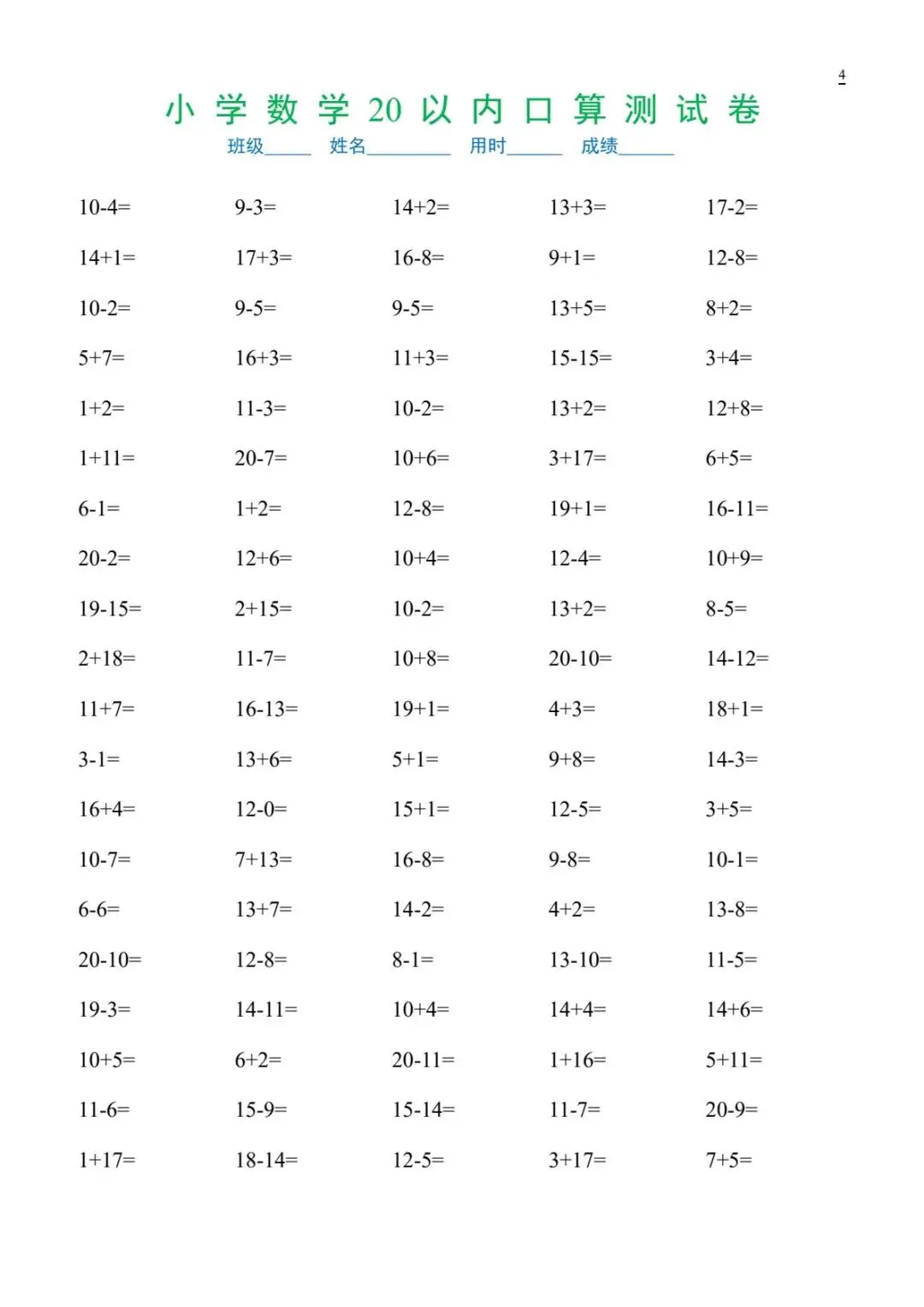 4

小学数学20以内口算测试卷

班级____ 姓名____ 用时____ 成绩____

10-4= 9-3= 14+2= 13+3= 17-2=

14+1= 17+3= 16-8= 9+1= 12-8=

10-2= 9-5= 9-5= 13+5= 8+2=

5+7= 16+3= 11+3= 15-15= 3+4=

1+2= 11-3= 10-2= 13+2= 12+8=

1+11= 20-7= 10+6= 3+17= 6+5=

6-1= 1+2= 12-8= 19+1= 16-11=

20-2= 12+6= 10+4= 12-4= 10+9=

19-15= 2+15= 10-2= 13+2= 8-5=

2+18= 11-7= 10+8= 20-10= 14-12=

11+7= 16-13= 19+1= 4+3= 18+1=

3-1= 13+6= 5+1= 9+8= 14-3=

16+4= 12-0= 15+1= 12-5= 3+5=

10-7= 7+13= 16-8= 9-8= 10-1=

6-6= 13+7= 14-2= 4+2= 13-8=

20-10= 12-8= 8-1= 13-10= 11-5=

19-3= 14-11= 10+4= 14+4= 14+6=

10+5= 6+2= 20-11= 1+16= 5+11=

11-6= 15-9= 15-14= 11-7= 20-9=

1+17= 18-14= 12-5= 3+17= 7+5=